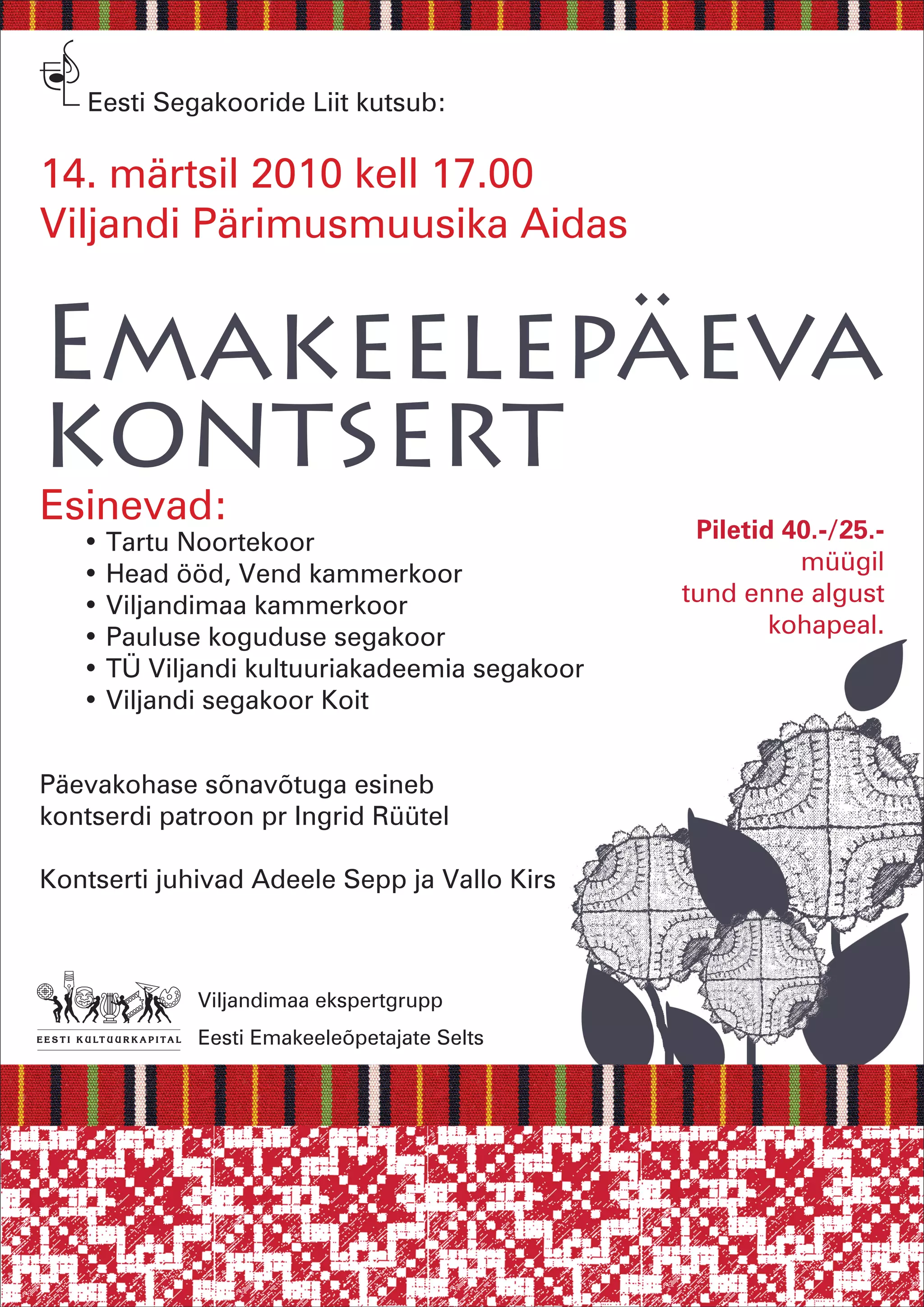 Eesti Segakooride Liit kutsub:

14. märtsil 2010 kell 17.00
Viljandi Pärimusmuusika Aidas

EMAKEELEPÄEVA KONTSERT

Esinevad:
• Tartu Noortekoor
• Head ööd, Vend kammerkoor
• Viljandimaa kammerkoor
• Pauluse koguduse segakoor
• TÜ Viljandi kultuuriakadeemia segakoor
• Viljandi segakoor Koit

Piletid 40.-/25.-
müügil
tund enne algust
kohapeal.

Päevakohase sõnavõtuga esineb kontserdi patroon pr Ingrid Rüütel

Kontserti juhivad Adeele Sepp ja Vallo Kirs

EESTI KULTUURKAPITAL

Viljandimaa ekspertgrupp
Eesti Emakeeleõpetajate Selts